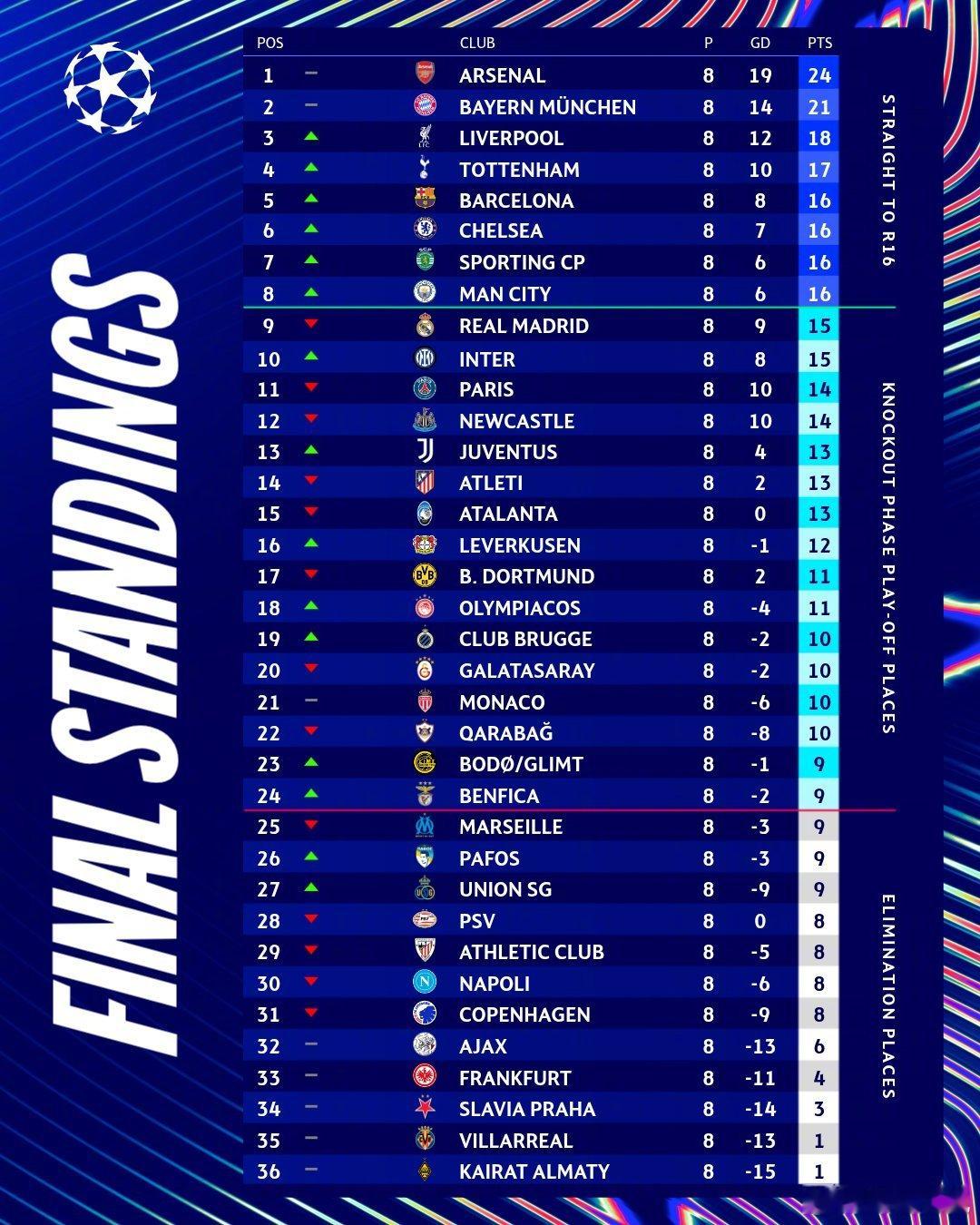 FINAL STANDINGS

| POS | CLUB | P | GD | PTS |
|---|---|---|---|---|
| 1 | ARSENAL | 8 | 19 | 24 |
| 2 | BAYERN MÜNCHEN | 8 | 14 | 21 |
| 3 | LIVERPOOL | 8 | 12 | 18 |
| 4 | TOTTENHAM | 8 | 10 | 17 |
| 5 | BARCELONA | 8 | 8 | 16 |
| 6 | CHELSEA | 8 | 7 | 16 |
| 7 | SPORTING CP | 8 | 6 | 16 |
| 8 | MAN CITY | 8 | 6 | 16 |
| 9 | REAL MADRID | 8 | 9 | 15 |
| 10 | INTER | 8 | 8 | 15 |
| 11 | PARIS | 8 | 10 | 14 |
| 12 | NEWCASTLE | 8 | 10 | 14 |
| 13 | JUVENTUS | 8 | 4 | 13 |
| 14 | ATLETI | 8 | 2 | 13 |
| 15 | ATALANTA | 8 | 0 | 13 |
| 16 | LEVERKUSEN | 8 | -1 | 12 |
| 17 | B. DORTMUND | 8 | 2 | 11 |
| 18 | OLYMPIACOS | 8 | -4 | 11 |
| 19 | CLUB BRUGGE | 8 | -2 | 10 |
| 20 | GALATASARAY | 8 | -2 | 10 |
| 21 | MONACO | 8 | -6 | 10 |
| 22 | QARABAĞ | 8 | -8 | 10 |
| 23 | BODØ/GLIMT | 8 | -1 | 9 |
| 24 | BENFICA | 8 | -2 | 9 |
| 25 | MARSEILLE | 8 | -3 | 9 |
| 26 | PAFOS | 8 | -3 | 9 |
| 27 | UNION SG | 8 | -9 | 9 |
| 28 | PSV | 8 | 0 | 8 |
| 29 | ATHLETIC CLUB | 8 | -5 | 8 |
| 30 | NAPOLI | 8 | -6 | 8 |
| 31 | COPENHAGEN | 8 | -9 | 8 |
| 32 | AJAX | 8 | -13 | 6 |
| 33 | FRANKFURT | 8 | -11 | 4 |
| 34 | SLAVIA PRAHA | 8 | -14 | 3 |
| 35 | VILLARREAL | 8 | -13 | 1 |
| 36 | KAIRAT ALMATY | 8 | -15 | 1 |

STRAIGHT TO R16

KNOCKOUT PHASE PLAY-OFF PLACES

ELIMINATION PLACES